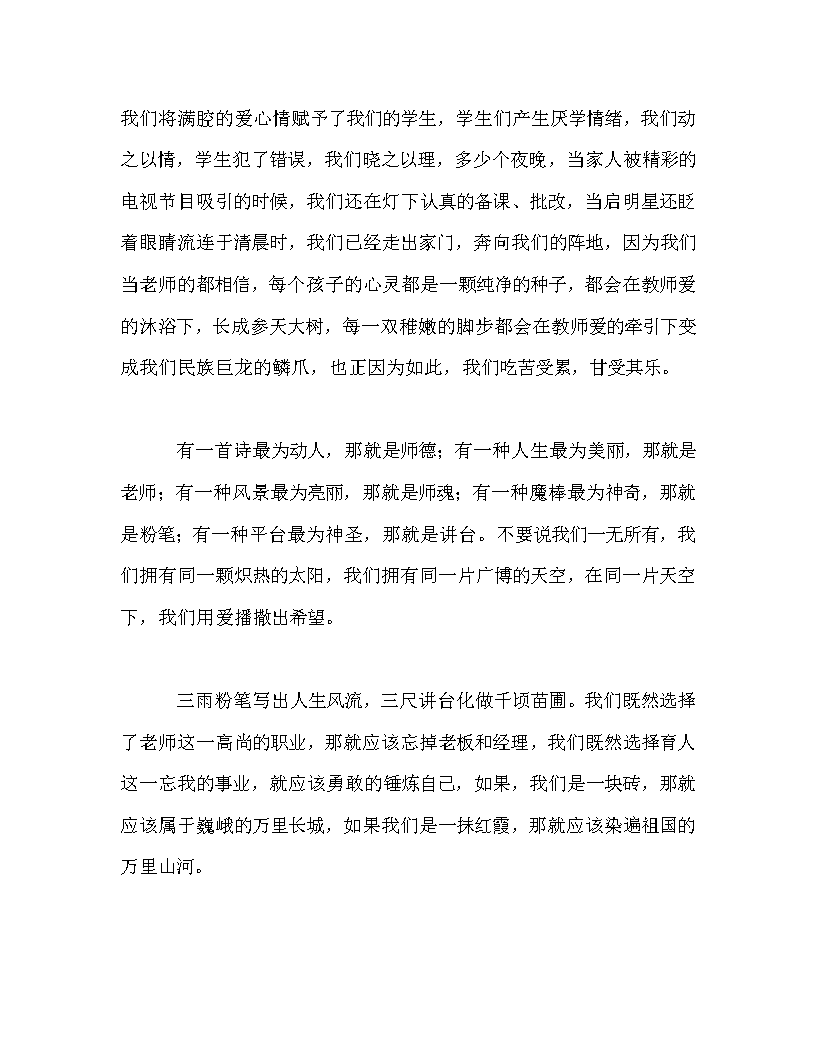 我们将满腔的爱心情赋予了我们的学生，学生们产生厌学情绪，我们动之以情，学生犯了错误，我们晓之以理，多少个夜晚，当家人被精彩的电视节目吸引的时候，我们还在灯下认真的备课、批改，当启明星还眨着眼睛流连于清晨时，我们已经走出家门，奔向我们的阵地，因为我们当老师的都相信，每个孩子的心灵都是一颗纯净的种子，都会在教师爱的沐浴下，长成参天大树，每一双稚嫩的脚步都会在教师爱的牵引下变成我们民族巨龙的鳞爪，也正因为如此，我们吃苦受累，甘受其乐。

有一首诗最为动人，那就是师德；有一种人生最为美丽，那就是老师；有一种风景最为亮丽，那就是师魂；有一种魔棒最为神奇，那就是粉笔；有一种平台最为神圣，那就是讲台。不要说我们一无所有，我们拥有同一颗炽热的太阳，我们拥有同一片广博的天空，在同一片天空下，我们用爱播撒出希望。

三雨粉笔写出人生风流，三尺讲台化做千顷苗圃。我们既然选择了老师这一高尚的职业，那就应该忘掉老板和经理，我们既然选择育人这一忘我的事业，就应该勇敢的锤炼自己，如果，我们是一块砖，那就应该属于巍峨的万里长城，如果我们是一抹红霞，那就应该染遍祖国的万里山河。